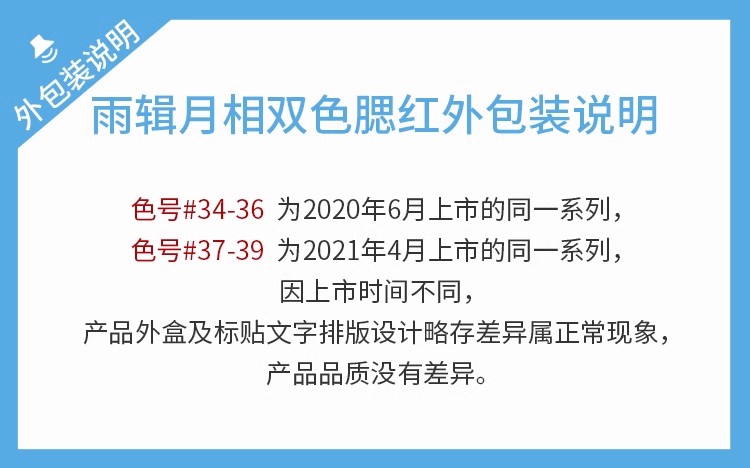 外包装说明

雨辑月相双色腮红外包装说明

色号#34-36 为2020年6月上市的同一系列，
色号#37-39 为2021年4月上市的同一系列，
因上市时间不同，
产品外盒及标贴文字排版设计略存差异属正常现象，
产品品质没有差异。